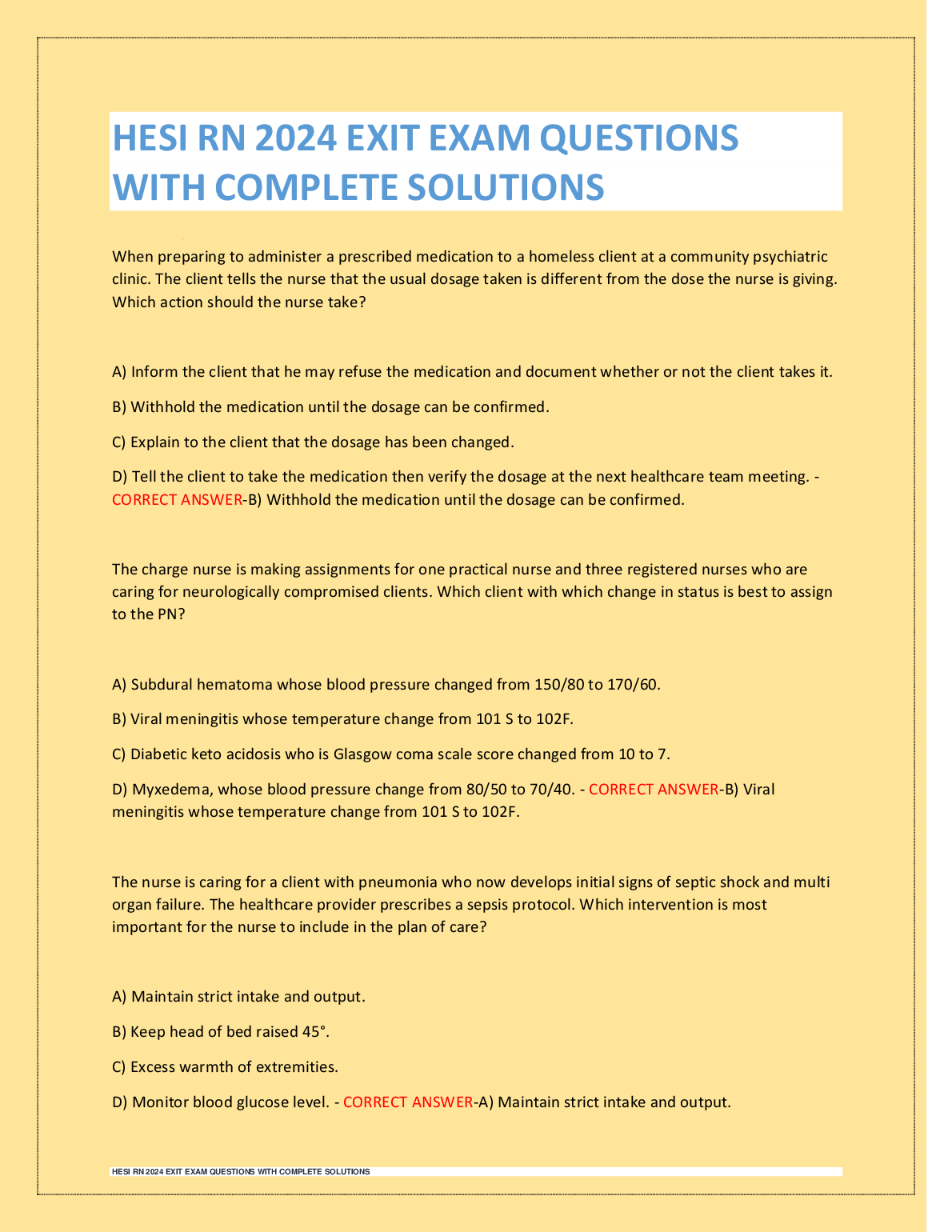 HESI RN 2024 EXIT EXAM QUESTIONS WITH COMPLETE SOLUTIONS

When preparing to administer a prescribed medication to a homeless client at a community psychiatric clinic. The client tells the nurse that the usual dosage taken is different from the dose the nurse is giving. Which action should the nurse take?

A) Inform the client that he may refuse the medication and document whether or not the client takes it.

B) Withhold the medication until the dosage can be confirmed.

C) Explain to the client that the dosage has been changed.

D) Tell the client to take the medication then verify the dosage at the next healthcare team meeting. - CORRECT ANSWER-B) Withhold the medication until the dosage can be confirmed.

The charge nurse is making assignments for one practical nurse and three registered nurses who are caring for neurologically compromised clients. Which client with which change in status is best to assign to the PN?

A) Subdural hematoma whose blood pressure changed from 150/80 to 170/60.

B) Viral meningitis whose temperature change from 101 S to 102F.

C) Diabetic keto acidosis who is Glasgow coma scale score changed from 10 to 7.

D) Myxedema, whose blood pressure change from 80/50 to 70/40. - CORRECT ANSWER-B) Viral meningitis whose temperature change from 101 S to 102F.

The nurse is caring for a client with pneumonia who now develops initial signs of septic shock and multi organ failure. The healthcare provider prescribes a sepsis protocol. Which intervention is most important for the nurse to include in the plan of care?

A) Maintain strict intake and output.

B) Keep head of bed raised 45°.

C) Excess warmth of extremities.

D) Monitor blood glucose level. - CORRECT ANSWER-A) Maintain strict intake and output.

HESI RN 2024 EXIT EXAM QUESTIONS WITH COMPLETE SOLUTIONS